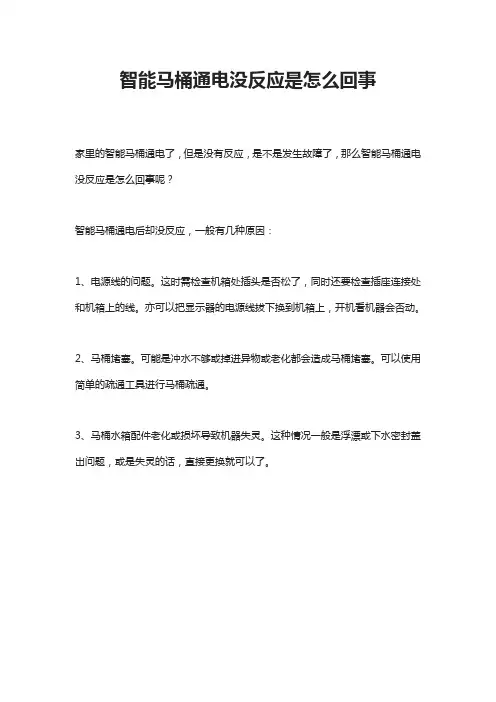 智能马桶通电没反应是怎么回事

家里的智能马桶通电了，但是没有反应，是不是发生故障了，那么智能马桶通电没反应是怎么回事呢？

智能马桶通电后却没反应，一般有几种原因：

1、电源线的问题。这时需检查机箱处插头是否松了，同时还要检查插座连接处和机箱上的线。亦可以把显示器的电源线拔下换到机箱上，开机看机器会否动。

2、马桶堵塞。可能是冲水不够或掉进异物或老化都会造成马桶堵塞。可以使用简单的疏通工具进行马桶疏通。

3、马桶水箱配件老化或损坏导致机器失灵。这种情况一般是浮漂或下水密封盖出问题，或是失灵的话，直接更换就可以了。